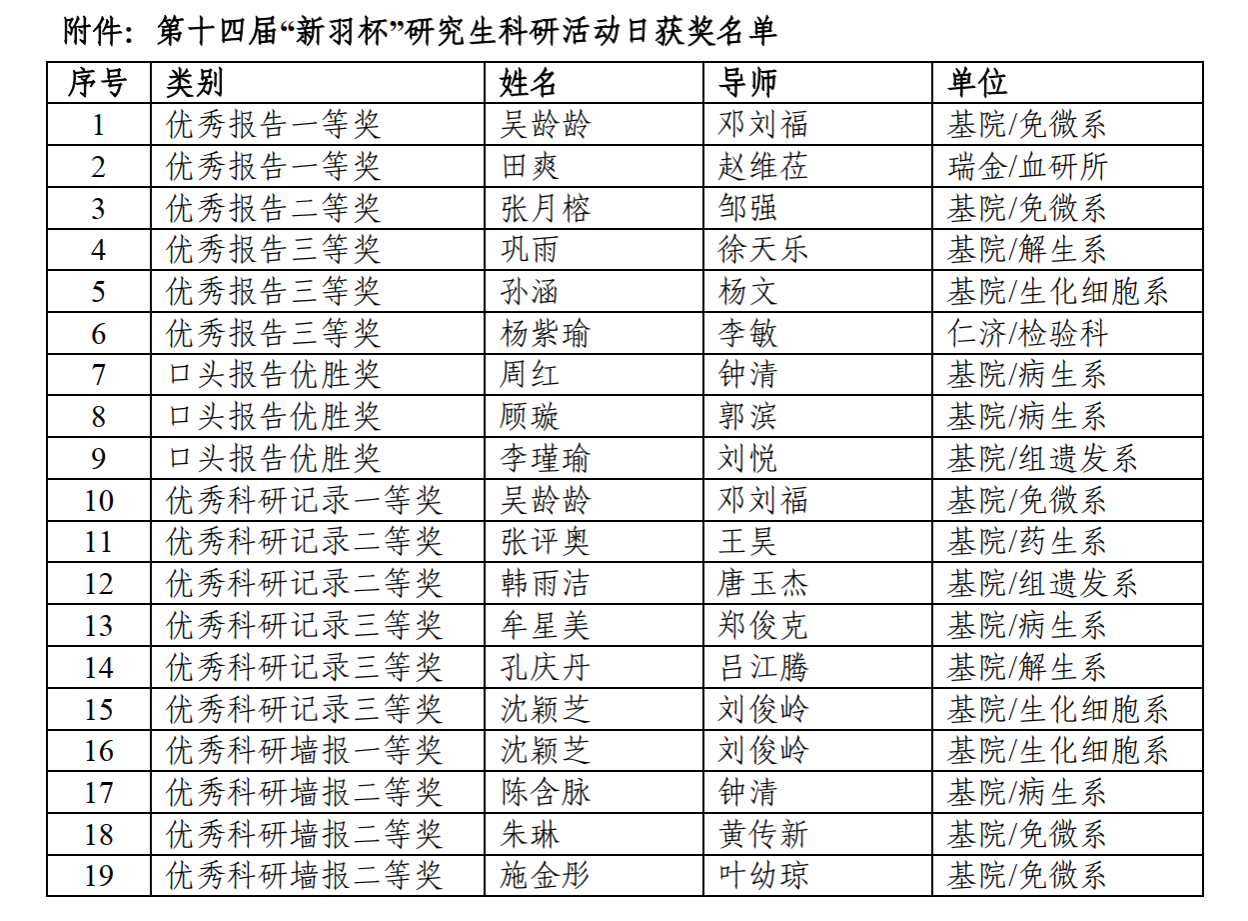 附件：第十四届“新羽杯”研究生科研活动日获奖名单

| 序号 | 类别 | 姓名 | 导师 | 单位 |
|---|---|---|---|---|
| 1 | 优秀报告一等奖 | 吴龄龄 | 邓刘福 | 基院/免微系 |
| 2 | 优秀报告一等奖 | 田爽 | 赵维莅 | 瑞金/血研所 |
| 3 | 优秀报告二等奖 | 张月榕 | 邹强 | 基院/免微系 |
| 4 | 优秀报告三等奖 | 巩雨 | 徐天乐 | 基院/解生系 |
| 5 | 优秀报告三等奖 | 孙涵 | 杨文 | 基院/生化细胞系 |
| 6 | 优秀报告三等奖 | 杨紫瑜 | 李敏 | 仁济/检验科 |
| 7 | 口头报告优胜奖 | 周红 | 钟清 | 基院/病生系 |
| 8 | 口头报告优胜奖 | 顾璇 | 郭滨 | 基院/病生系 |
| 9 | 口头报告优胜奖 | 李瑾瑜 | 刘悦 | 基院/组遗发系 |
| 10 | 优秀科研记录一等奖 | 吴龄龄 | 邓刘福 | 基院/免微系 |
| 11 | 优秀科研记录二等奖 | 张评奥 | 王昊 | 基院/药生系 |
| 12 | 优秀科研记录二等奖 | 韩雨洁 | 唐玉杰 | 基院/组遗发系 |
| 13 | 优秀科研记录三等奖 | 牟星美 | 郑俊克 | 基院/病生系 |
| 14 | 优秀科研记录三等奖 | 孔庆丹 | 吕江腾 | 基院/解生系 |
| 15 | 优秀科研记录三等奖 | 沈颖芝 | 刘俊岭 | 基院/生化细胞系 |
| 16 | 优秀科研墙报一等奖 | 沈颖芝 | 刘俊岭 | 基院/生化细胞系 |
| 17 | 优秀科研墙报二等奖 | 陈含脉 | 钟清 | 基院/病生系 |
| 18 | 优秀科研墙报二等奖 | 朱琳 | 黄传新 | 基院/免微系 |
| 19 | 优秀科研墙报二等奖 | 施金彤 | 叶幼琼 | 基院/免微系 |